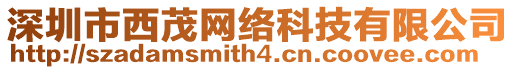 深圳市西茂网络科技有限公司
http://szadamsmith4.cn.coovee.com